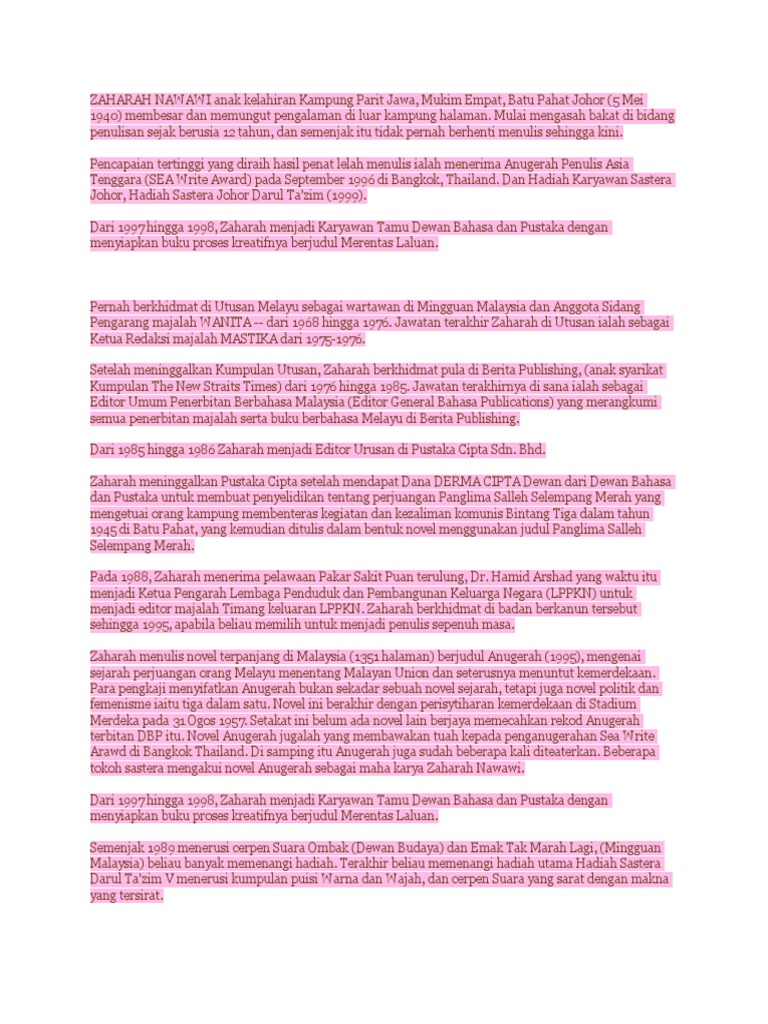 ZAHARAH NAWAWI anak kelahiran Kampung Parit Jawa, Mukim Empat, Batu Pahat Johor (5 Mei 1940) membesar dan memungut pengalaman di luar kampung halaman. Mulai mengasah bakat di bidang penulisan sejak berusia 12 tahun, dan semenjak itu tidak pernah berhenti menulis sehingga kini.

Pencapaian tertinggi yang diraih hasil penat lelah menulis ialah menerima Anugerah Penulis Asia Tenggara (SEA Write Award) pada September 1996 di Bangkok, Thailand. Dan Hadiah Karyawan Sastera Johor, Hadiah Sastera Johor Darul Ta'zim (1999).

Dari 1997 hingga 1998, Zaharah menjadi Karyawan Tamu Dewan Bahasa dan Pustaka dengan menyiapkan buku proses kreatifnya berjudul Merentas Laluan.

Pernah berkhidmat di Utusan Melayu sebagai wartawan di Mingguan Malaysia dan Anggota Sidang Pengarang majalah WANITA -- dari 1968 hingga 1976. Jawatan terakhir Zaharah di Utusan ialah sebagai Ketua Redaksi majalah MASTIKA dari 1975-1976.

Setelah meninggalkan Kumpulan Utusan, Zaharah berkhidmat pula di Berita Publishing, (anak syarikat Kumpulan The New Straits Times) dari 1976 hingga 1985. Jawatan terakhirnya di sana ialah sebagai Editor Umum Penerbitan Berbahasa Malaysia (Editor General Bahasa Publications) yang merangkumi semua penerbitan majalah serta buku berbahasa Melayu di Berita Publishing.

Dari 1985 hingga 1986 Zaharah menjadi Editor Urusan di Pustaka Cipta Sdn. Bhd.

Zaharah meninggalkan Pustaka Cipta setelah mendapat Dana DERMA CIPTA Dewan dari Dewan Bahasa dan Pustaka untuk membuat penyelidikan tentang perjuangan Panglima Salleh Selempang Merah yang mengetuai orang kampung membenteras kegiatan dan kezaliman komunis Bintang Tiga dalam tahun 1945 di Batu Pahat, yang kemudian ditulis dalam bentuk novel menggunakan judul Panglima Salleh Selempang Merah.

Pada 1988, Zaharah menerima pelawaan Pakar Sakit Puan terulung, Dr. Hamid Arshad yang waktu itu menjadi Ketua Pengarah Lembaga Penduduk dan Pembangunan Keluarga Negara (LPPKN) untuk menjadi editor majalah Timang keluaran LPPKN. Zaharah berkhidmat di badan berkanun tersebut sehingga 1995, apabila beliau memilih untuk menjadi penulis sepenuh masa.

Zaharah menulis novel terpanjang di Malaysia (1351 halaman) berjudul Anugerah (1995), mengenai sejarah perjuangan orang Melayu menentang Malayan Union dan seterusnya menuntut kemerdekaan. Para pengkaji menyifatkan Anugerah bukan sekadar sebuah novel sejarah, tetapi juga novel politik dan femenisme iaitu tiga dalam satu. Novel ini berakhir dengan perisytiharan kemerdekaan di Stadium Merdeka pada 31 Ogos 1957. Setakat ini belum ada novel lain berjaya memecahkan rekod Anugerah terbitan DBP itu. Novel Anugerah jugalah yang membawakan tuah kepada penganugerahan Sea Write Arawd di Bangkok Thailand. Di samping itu Anugerah juga sudah beberapa kali diteaterkan. Beberapa tokoh sastera mengakui novel Anugerah sebagai maha karya Zaharah Nawawi.

Dari 1997 hingga 1998, Zaharah menjadi Karyawan Tamu Dewan Bahasa dan Pustaka dengan menyiapkan buku proses kreatifnya berjudul Merentas Laluan.

Semenjak 1989 menerusi cerpen Suara Ombak (Dewan Budaya) dan Emak Tak Marah Lagi, (Mingguan Malaysia) beliau banyak memenangi hadiah. Terakhir beliau memenangi hadiah utama Hadiah Sastera Darul Ta'zim V menerusi kumpulan puisi Warna dan Wajah, dan cerpen Suara yang sarat dengan makna yang tersirat.